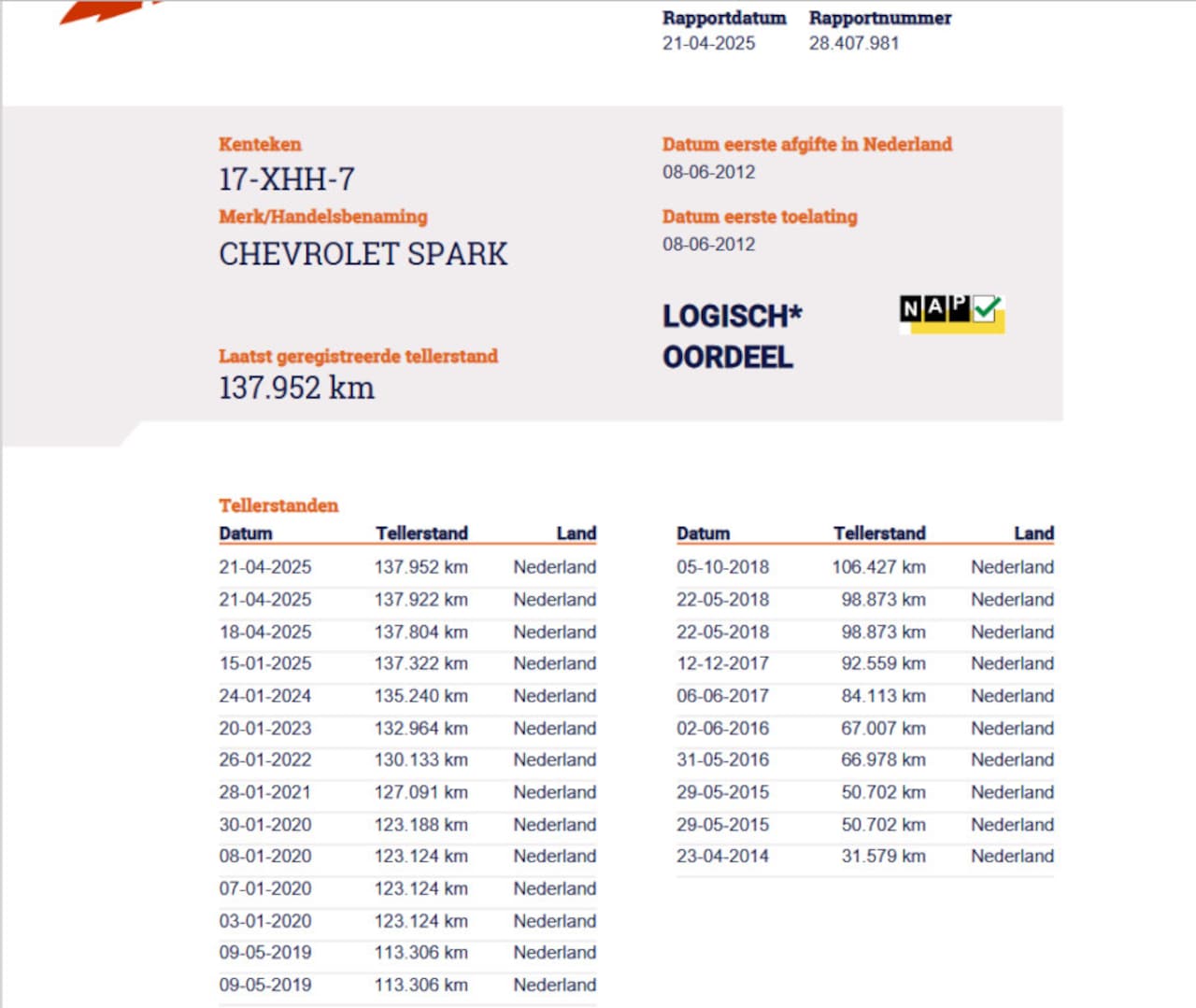 Rapportdatum
21-04-2025

Rapportnummer
28.407.981

Kenteken
17-XHH-7

Merk/Handelsbenaming
CHEVROLET SPARK

Laatst geregistreerde tellerstand
137.952 km

Datum eerste afgifte in Nederland
08-06-2012

Datum eerste toelating
08-06-2012

LOGISCH*
OORDEEL

NAP

Tellerstanden

| Datum | Tellerstand | Land |
|---|---|---|
| 21-04-2025 | 137.952 km | Nederland |
| 21-04-2025 | 137.922 km | Nederland |
| 18-04-2025 | 137.804 km | Nederland |
| 15-01-2025 | 137.322 km | Nederland |
| 24-01-2024 | 135.240 km | Nederland |
| 20-01-2023 | 132.964 km | Nederland |
| 26-01-2022 | 130.133 km | Nederland |
| 28-01-2021 | 127.091 km | Nederland |
| 30-01-2020 | 123.188 km | Nederland |
| 08-01-2020 | 123.124 km | Nederland |
| 07-01-2020 | 123.124 km | Nederland |
| 03-01-2020 | 123.124 km | Nederland |
| 09-05-2019 | 113.306 km | Nederland |
| 09-05-2019 | 113.306 km | Nederland |

| Datum | Tellerstand | Land |
|---|---|---|
| 05-10-2018 | 106.427 km | Nederland |
| 22-05-2018 | 98.873 km | Nederland |
| 22-05-2018 | 98.873 km | Nederland |
| 12-12-2017 | 92.559 km | Nederland |
| 06-06-2017 | 84.113 km | Nederland |
| 02-06-2016 | 67.007 km | Nederland |
| 31-05-2016 | 66.978 km | Nederland |
| 29-05-2015 | 50.702 km | Nederland |
| 29-05-2015 | 50.702 km | Nederland |
| 23-04-2014 | 31.579 km | Nederland |